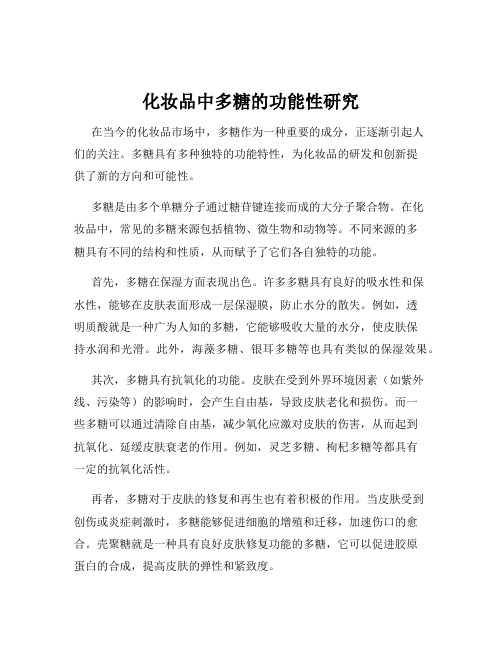 化妆品中多糖的功能性研究

在当今的化妆品市场中，多糖作为一种重要的成分，正逐渐引起人们的关注。多糖具有多种独特的功能特性，为化妆品的研发和创新提供了新的方向和可能性。

多糖是由多个单糖分子通过糖苷键连接而成的大分子聚合物。在化妆品中，常见的多糖来源包括植物、微生物和动物等。不同来源的多糖具有不同的结构和性质，从而赋予了它们各自独特的功能。

首先，多糖在保湿方面表现出色。许多多糖具有良好的吸水性和保水性，能够在皮肤表面形成一层保湿膜，防止水分的散失。例如，透明质酸就是一种广为人知的多糖，它能够吸收大量的水分，使皮肤保持水润和光滑。此外，海藻多糖、银耳多糖等也具有类似的保湿效果。

其次，多糖具有抗氧化的功能。皮肤在受到外界环境因素（如紫外线、污染等）的影响时，会产生自由基，导致皮肤老化和损伤。而一些多糖可以通过清除自由基，减少氧化应激对皮肤的伤害，从而起到抗氧化、延缓皮肤衰老的作用。例如，灵芝多糖、枸杞多糖等都具有一定的抗氧化活性。

再者，多糖对于皮肤的修复和再生也有着积极的作用。当皮肤受到创伤或炎症刺激时，多糖能够促进细胞的增殖和迁移，加速伤口的愈合。壳聚糖就是一种具有良好皮肤修复功能的多糖，它可以促进胶原蛋白的合成，提高皮肤的弹性和紧致度。